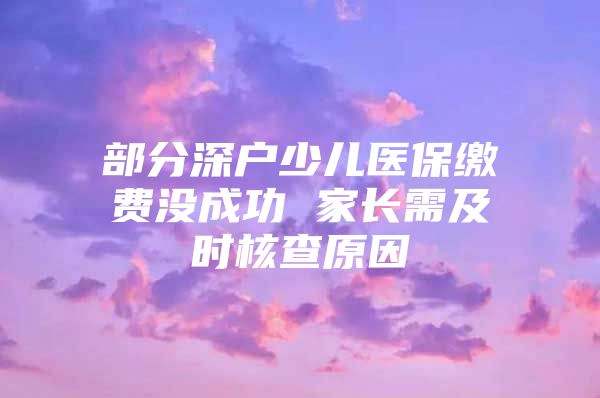 部分深户少儿医保缴费没成功 家长需及时核查原因